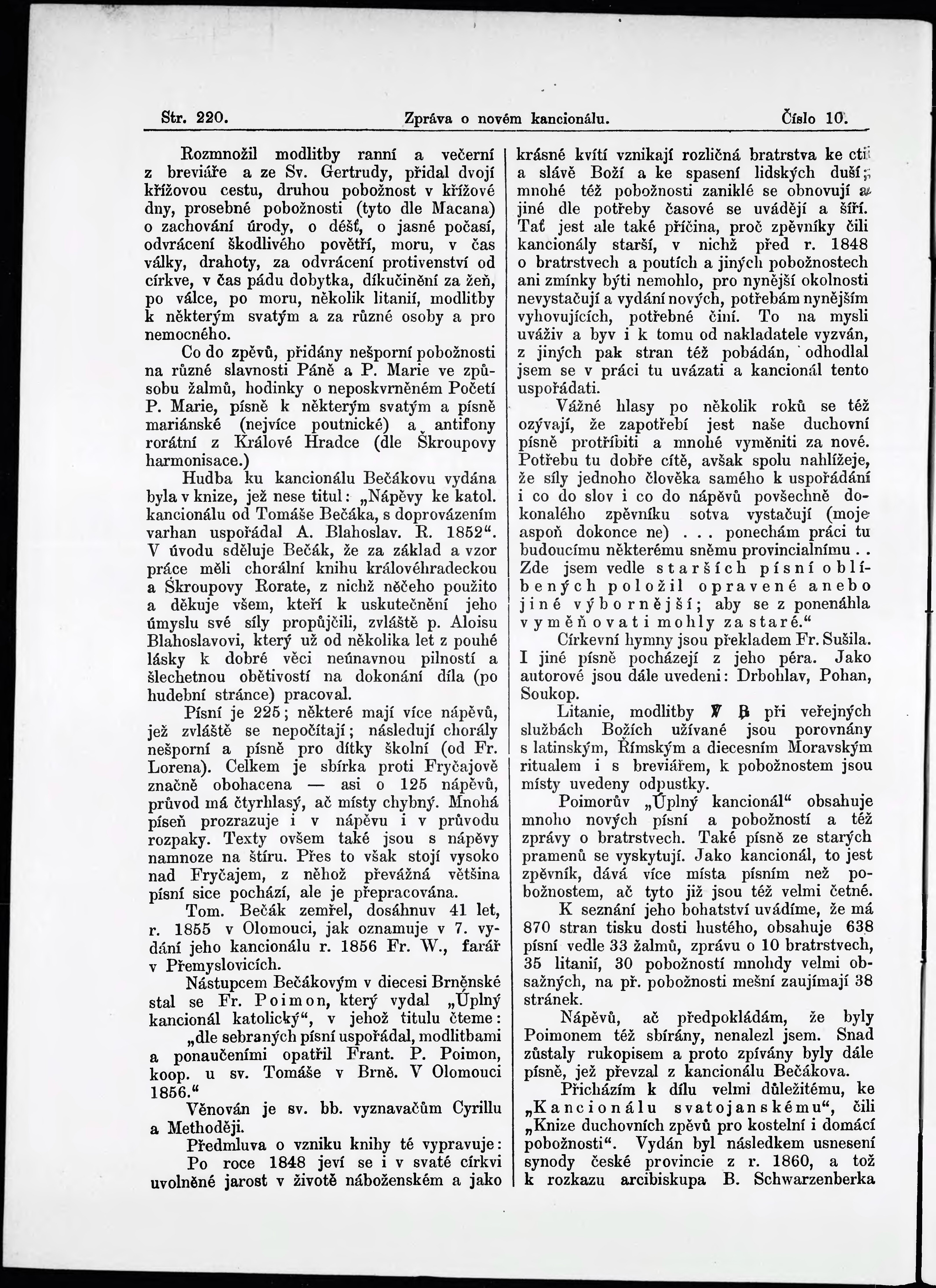 Str. 220. Zpráva o novém kancionálu. Číslo 10.

Rozmnožil modlitby ranní a večerní z breviáře a ze Sv. Gertrudy, přidal dvojí křížovou cestu, druhou pobožnost v křížové dny, prosebné pobožnosti (tyto dle Macana) o zachování úrody, o déšť, o jasné počasí, odvrácení škodlivého povětří, moru, v čas války, drahoty, za odvrácení protivenství od církve, v čas pádu dobytka, díkučinění za žeň, po válce, po moru, několik litanií, modlitby k některým svatým a za různé osoby a pro nemocného.

Co do zpěvů, přidány nešporní pobožnosti na různé slavnosti Páně a P. Marie ve způsobu žalmů, hodinky o neposkvrněném Početí P. Marie, písně k některým svatým a písně mariánské (nejvíce poutnické) a antifony rorátní z Králové Hradce (dle Škroupovy harmonisace.)

Hudba ku kancionálu Bečákovu vydána byla v knize, jež nese titul: „Nápěvy ke katol. kancionálu od Tomáše Bečáka, s doprovázením varhan uspořádal A. Blahoslav. R. 1852“. V úvodu sděluje Bečák, že za základ a vzor práce měli chorální knihu královéhradeckou a Škroupovy Rorate, z nichž něčeho použito a děkuje všem, kteří k uskutečnění jeho úmyslu své síly propůjčili, zvláště p. Aloisu Blahoslavovi, který už od několika let z pouhé lásky k dobré věci neúnavnou pilností a šlechetnou obětivostí na dokonání díla (po hudební stránce) pracoval.

Písní je 225; některé mají více nápěvů, jež zvláště se nepočítají; následují chorály nešporní a písně pro dítky školní (od Fr. Lorena). Celkem je sbírka proti Fryčajově značně obohacena — asi o 125 nápěvů, průvod má čtyrhlasý, ač místy chybný. Mnohá píseň prozrazuje i v nápěvu i v průvodu rozpaky. Texty ovšem také jsou s nápěvy namnoze na štíru. Přes to však stojí vysoko nad Fryčajem, z něhož převážná většina písní sice pochází, ale je přepracována.

Tom. Bečák zemřel, dosáhnuv 41 let, r. 1855 v Olomouci, jak oznamuje v 7. vydání jeho kancionálu r. 1856 Fr. W., farář v Přemyslovicích.

Nástupcem Bečákovým v diecesi Brněnské stal se Fr. Poimon, který vydal „Úplný kancionál katolický“, v jehož titulu čteme:

„dle sebraných písní uspořádal, modlitbami a ponaučeními opatřil Frant. P. Poimon, koop. u sv. Tomáše v Brně. V Olomouci 1856.“

Věnován je sv. bb. vyznavačům Cyrillu a Methoději.

Předmluva o vzniku knihy té vypravuje:

Po roce 1848 jeví se i v svaté církvi uvolněné jarost v životě náboženském a jako krásné kvítí vznikají rozličná bratrstva ke cti a slávě Boží a ke spasení lidských duší; mnohé též pobožnosti zaniklé se obnovují a jiné dle potřeby časové se uvádějí a šíří. Tať jest ale také příčina, proč zpěvníky čili kancionály starší, v nichž před r. 1848 o bratrstvech a poutích a jiných pobožnostech ani zmínky býti nemohlo, pro nynější okolnosti nevystačují a vydání nových, potřebám nynějším vyhovujících, potřebné činí. To na mysli uváživ a byv i k tomu od nakladatele vyzván, z jiných pak stran též pobádán, odhodlal jsem se v práci tu uvázati a kancionál tento uspořádati.

Vážné hlasy po několik roků se též ozývají, že zapotřebí jest naše duchovní písně protříbiti a mnohé vyměniti za nové. Potřebu tu dobře cítě, avšak spolu nahlížeje, že síly jednoho člověka samého k uspořádání i co do slov i co do nápěvů povšechně dokonalého zpěvníku sotva vystačují (moje aspoň dokonce ne) . . . ponechám práci tu budoucímu některému sněmu provincialnímu . . Zde jsem vedle starších písní oblíbených položil opravené anebo jiné výbornější; aby se z ponenáhla vyměňovati mohly za staré.“

Církevní hymny jsou překladem Fr. Sušila. I jiné písně pocházejí z jeho péra. Jako autorové jsou dále uvedeni: Drbohlav, Pohan, Soukop.

Litanie, modlitby ℣ ℟ při veřejných službách Božích užívané jsou porovnány s latinským, Římským a diecesním Moravským ritualem i s breviářem, k pobožnostem jsou místy uvedeny odpustky.

Poimorův „Úplný kancionál“ obsahuje mnoho nových písní a pobožností a též zprávy o bratrstvech. Také písně ze starých pramenů se vyskytují. Jako kancionál, to jest zpěvník, dává více místa písním než pobožnostem, ač tyto již jsou též velmi četné.

K seznání jeho bohatství uvádíme, že má 870 stran tisku dosti hustého, obsahuje 638 písní vedle 33 žalmů, zprávu o 10 bratrstvech, 35 litanií, 30 pobožností mnohdy velmi obsažných, na př. pobožnosti mešní zaujímají 38 stránek.

Nápěvů, ač předpokládám, že byly Poimonem též sbírány, nenalezl jsem. Snad zůstaly rukopisem a proto zpívány byly dále písně, jež převzal z kancionálu Bečákova.

Přicházím k dílu velmi důležitému, ke „Kancionálu svatojanskému“, čili „Knize duchovních zpěvů pro kostelní i domácí pobožnosti“. Vydán byl následkem usnesení synody české provincie z r. 1860, a tož k rozkazu arcibiskupa B. Schwarzenberka